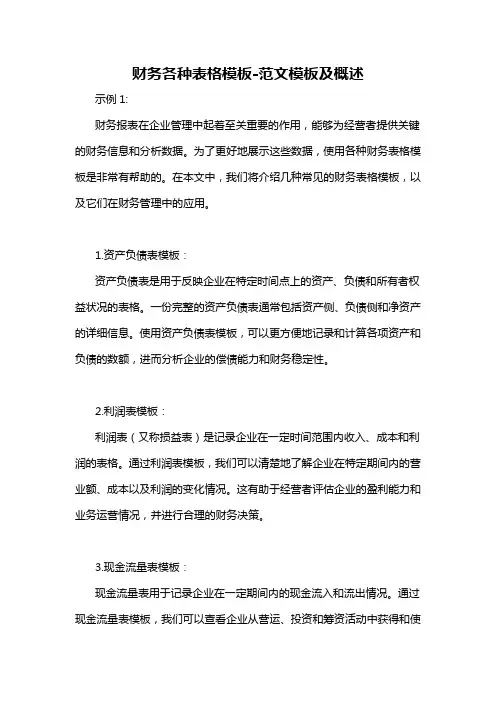 财务各种表格模板-范文模板及概述

示例 1:

财务报表在企业管理中起着至关重要的作用，能够为经营者提供关键的财务信息和分析数据。为了更好地展示这些数据，使用各种财务表格模板是非常有帮助的。在本文中，我们将介绍几种常见的财务表格模板，以及它们在财务管理中的应用。

1.资产负债表模板：

资产负债表是用于反映企业在特定时间点上的资产、负债和所有者权益状况的表格。一份完整的资产负债表通常包括资产侧、负债侧和净资产的详细信息。使用资产负债表模板，可以更方便地记录和计算各项资产和负债的数额，进而分析企业的偿债能力和财务稳定性。

2.利润表模板：

利润表（又称损益表）是记录企业在一定时间范围内收入、成本和利润的表格。通过利润表模板，我们可以清楚地了解企业在特定期间内的营业额、成本以及利润的变化情况。这有助于经营者评估企业的盈利能力和业务运营情况，并进行合理的财务决策。

3.现金流量表模板：

现金流量表用于记录企业在一定期间内的现金流入和流出情况。通过现金流量表模板，我们可以查看企业从营运、投资和筹资活动中获得和使